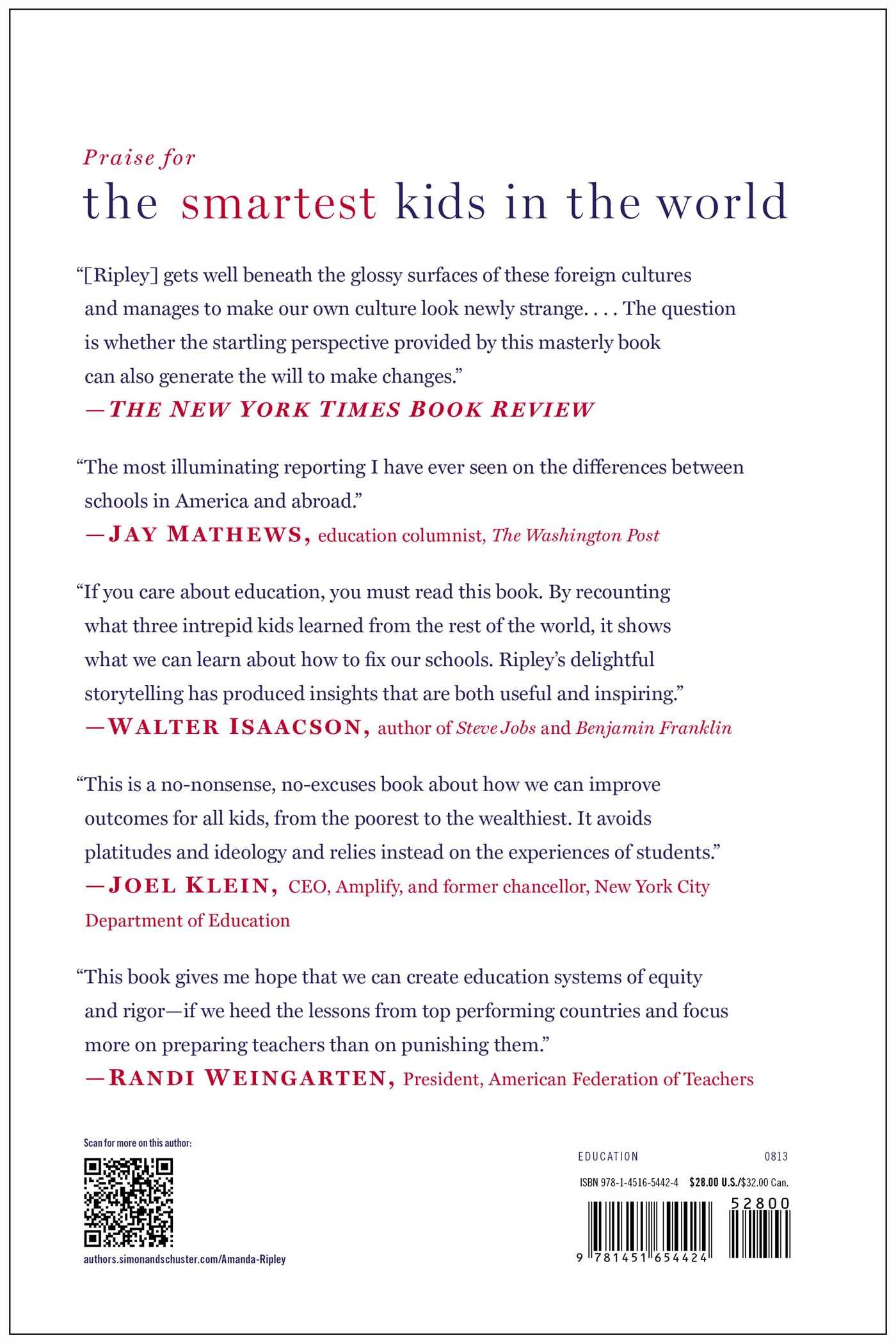 Praise for

the smartest kids in the world

“[Ripley] gets well beneath the glossy surfaces of these foreign cultures and manages to make our own culture look newly strange. . . . The question is whether the startling perspective provided by this masterly book can also generate the will to make changes.”

—THE NEW YORK TIMES BOOK REVIEW

“The most illuminating reporting I have ever seen on the differences between schools in America and abroad.”

—JAY MATHEWS, education columnist, The Washington Post

“If you care about education, you must read this book. By recounting what three intrepid kids learned from the rest of the world, it shows what we can learn about how to fix our schools. Ripley’s delightful storytelling has produced insights that are both useful and inspiring.”

—WALTER ISAACSON, author of Steve Jobs and Benjamin Franklin

“This is a no-nonsense, no-excuses book about how we can improve outcomes for all kids, from the poorest to the wealthiest. It avoids platitudes and ideology and relies instead on the experiences of students.”

—JOEL KLEIN, CEO, Amplify, and former chancellor, New York City Department of Education

“This book gives me hope that we can create education systems of equity and rigor—if we heed the lessons from top performing countries and focus more on preparing teachers than on punishing them.”

—RANDI WEINGARTEN, President, American Federation of Teachers

Scan for more on this author:

authors.simonandschuster.com/Amanda-Ripley

EDUCATION 0813

ISBN 978-1-4516-5442-4 $28.00 U.S./$32.00 Can.

52800

9 781451 654424